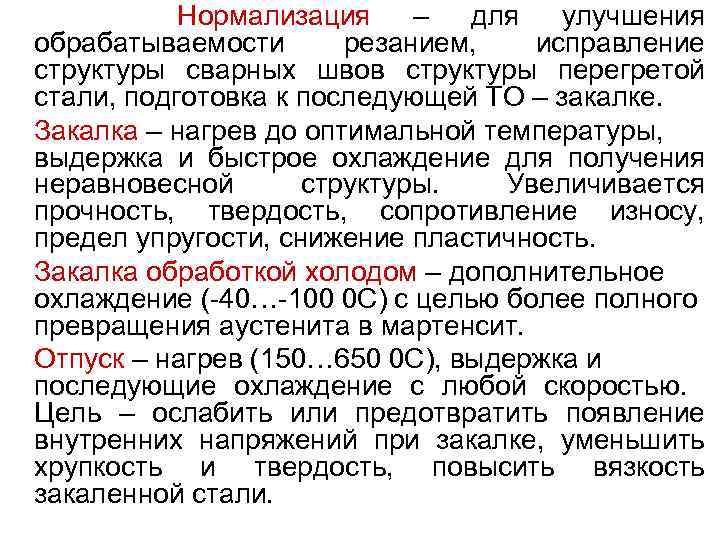 Нормализация – для улучшения обрабатываемости резанием, исправление структуры сварных швов структуры перегретой стали, подготовка к последующей ТО – закалке.

Закалка – нагрев до оптимальной температуры, выдержка и быстрое охлаждение для получения неравновесной структуры. Увеличивается прочность, твердость, сопротивление износу, предел упругости, снижение пластичность.

Закалка обработкой холодом – дополнительное охлаждение (-40…-100 0С) с целью более полного превращения аустенита в мартенсит.

Отпуск – нагрев (150…650 0С), выдержка и последующие охлаждение с любой скоростью. Цель – ослабить или предотвратить появление внутренних напряжений при закалке, уменьшить хрупкость и твердость, повысить вязкость закаленной стали.